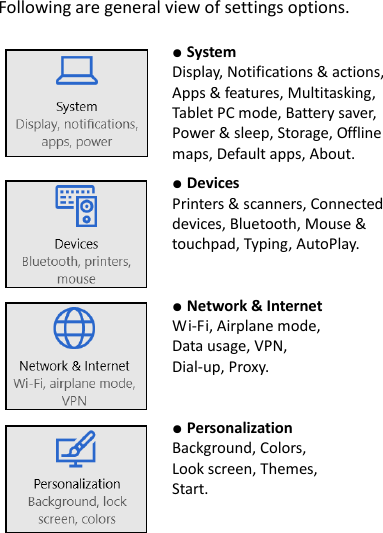 Following are general view of settings options.

System
Display, notifications, apps, power

● System
Display, Notifications & actions, Apps & features, Multitasking, Tablet PC mode, Battery saver, Power & sleep, Storage, Offline maps, Default apps, About.

Devices
Bluetooth, printers, mouse

● Devices
Printers & scanners, Connected devices, Bluetooth, Mouse & touchpad, Typing, AutoPlay.

Network & Internet
Wi-Fi, airplane mode, VPN

● Network & Internet
Wi-Fi, Airplane mode, Data usage, VPN, Dial-up, Proxy.

Personalization
Background, lock screen, colors

● Personalization
Background, Colors, Look screen, Themes, Start.